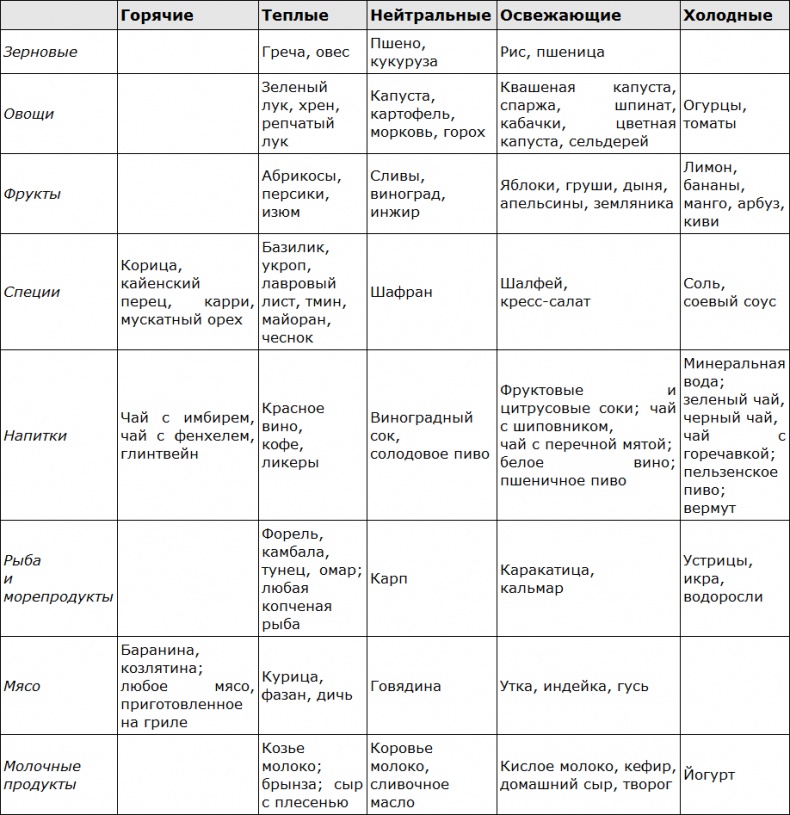 | | Горячие | Теплые | Нейтральные | Освежающие | Холодные |
|---|---|---|---|---|---|
| Зерновые | | Греча, овес | Пшено, кукуруза | Рис, пшеница | |
| Овощи | | Зеленый лук, хрен, репчатый лук | Капуста, картофель, морковь, горох | Квашеная капуста, спаржа, шпинат, кабачки, цветная капуста, сельдерей | Огурцы, томаты |
| Фрукты | | Абрикосы, персики, изюм | Сливы, виноград, инжир | Яблоки, груши, дыня, апельсины, земляника | Лимон, бананы, манго, арбуз, киви |
| Специи | Корица, кайенский перец, карри, мускатный орех | Базилик, укроп, лавровый лист, тмин, майоран, чеснок | Шафран | Шалфей, кресс-салат | Соль, соевый соус |
| Напитки | Чай с имбирем, чай с фенхелем, глинтвейн | Красное вино, кофе, ликеры | Виноградный сок, солодовое пиво | Фруктовые и цитрусовые соки; чай с шиповником, чай с перечной мятой; белое вино; пшеничное пиво | Минеральная вода; зеленый чай, черный чай, чай с горечавкой; пельзенское пиво; вермут |
| Рыба и морепродукты | | Форель, камбала, тунец, омар; любая копченая рыба | Карп | Каракатица, кальмар | Устрицы, икра, водоросли |
| Мясо | Баранина, козлятина; любое мясо, приготовленное на гриле | Курица, фазан, дичь | Говядина | Утка, индейка, гусь | |
| Молочные продукты | | Козье молоко; брынза; сыр с плесенью | Коровье молоко, сливочное масло | Кислое молоко, кефир, домашний сыр, творог | Йогурт |